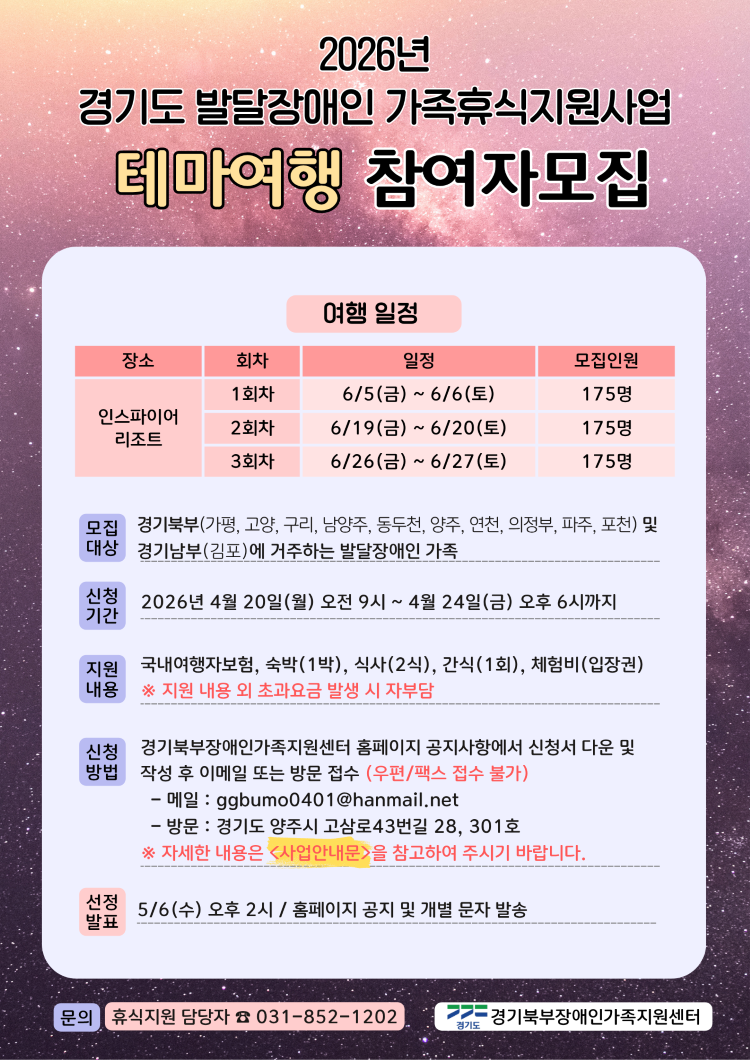 2026년

경기도 발달장애인 가족휴식지원사업

테마여행 참여자모집

여행 일정

| 장소 | 회차 | 일정 | 모집인원 |
|---|---|---|---|
| 인스파이어 리조트 | 1회차 | 6/5(금) ~ 6/6(토) | 175명 |
|  | 2회차 | 6/19(금) ~ 6/20(토) | 175명 |
|  | 3회차 | 6/26(금) ~ 6/27(토) | 175명 |

모집 대상
경기북부(가평, 고양, 구리, 남양주, 동두천, 양주, 연천, 의정부, 파주, 포천) 및 경기남부(김포)에 거주하는 발달장애인 가족

신청 기간
2026년 4월 20일(월) 오전 9시 ~ 4월 24일(금) 오후 6시까지

지원 내용
국내여행자보험, 숙박(1박), 식사(2식), 간식(1회), 체험비(입장권)
※ 지원 내용 외 초과요금 발생 시 자부담

신청 방법
경기북부장애인가족지원센터 홈페이지 공지사항에서 신청서 다운 및 작성 후 이메일 또는 방문 접수 (우편/팩스 접수 불가)
- 메일 : ggbumo0401@hanmail.net
- 방문 : 경기도 양주시 고삼로43번길 28, 301호
※ 자세한 내용은 <사업안내문>을 참고하여 주시기 바랍니다.

선정 발표
5/6(수) 오후 2시 / 홈페이지 공지 및 개별 문자 발송

문의 휴식지원 담당자 ☎ 031-852-1202

경기도 경기북부장애인가족지원센터